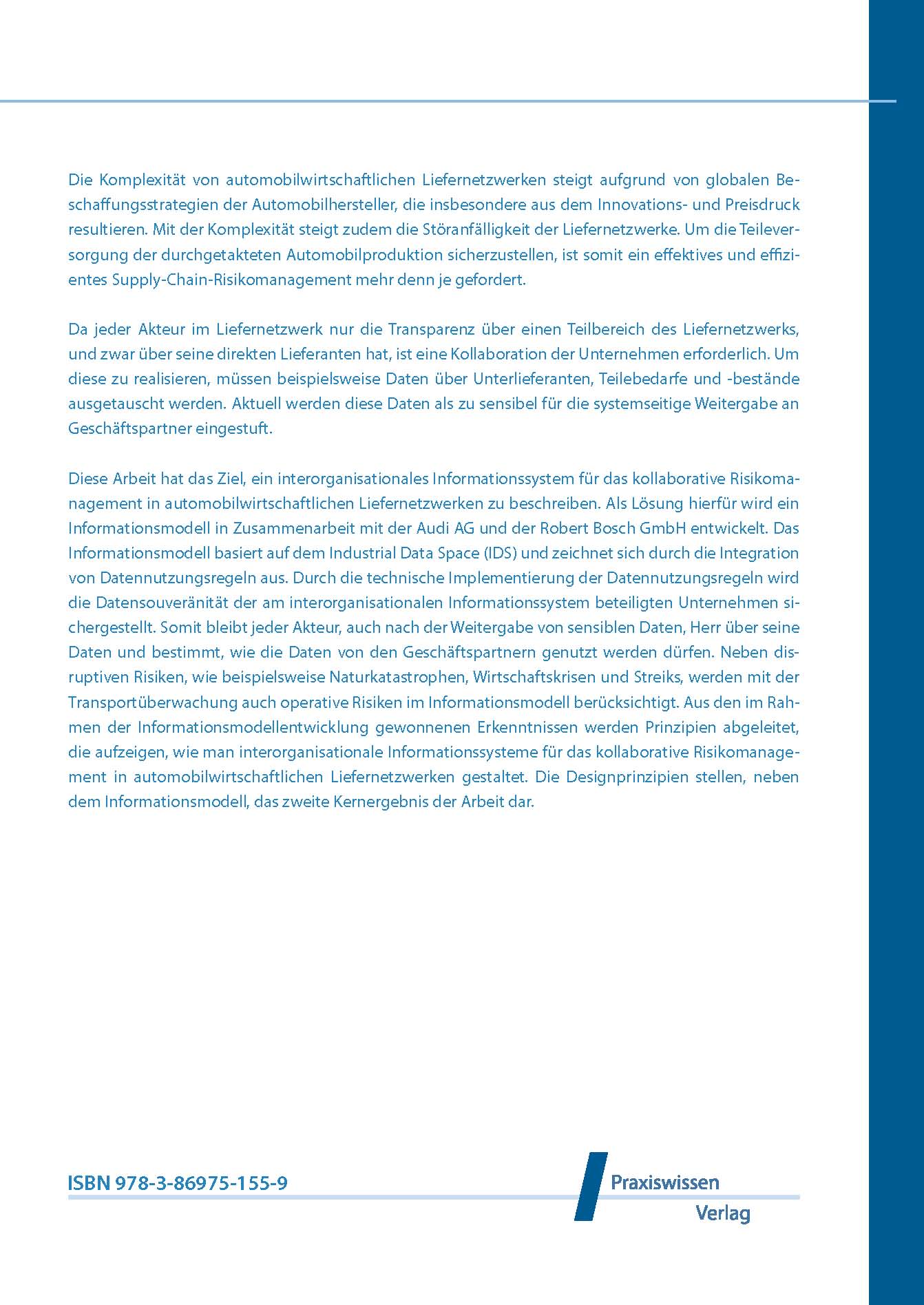 Die Komplexität von automobilwirtschaftlichen Liefernetzwerken steigt aufgrund von globalen Beschaffungsstrategien der Automobilhersteller, die insbesondere aus dem Innovations- und Preisdruck resultieren. Mit der Komplexität steigt zudem die Störanfälligkeit der Liefernetzwerke. Um die Teileversorgung der durchgetakteten Automobilproduktion sicherzustellen, ist somit ein effektives und effizientes Supply-Chain-Risikomanagement mehr denn je gefordert.

Da jeder Akteur im Liefernetzwerk nur die Transparenz über einen Teilbereich des Liefernetzwerks, und zwar über seine direkten Lieferanten hat, ist eine Kollaboration der Unternehmen erforderlich. Um diese zu realisieren, müssen beispielsweise Daten über Unterlieferanten, Teilebedarfe und -bestände ausgetauscht werden. Aktuell werden diese Daten als zu sensibel für die systemseitige Weitergabe an Geschäftspartner eingestuft.

Diese Arbeit hat das Ziel, ein interorganisationales Informationssystem für das kollaborative Risikomanagement in automobilwirtschaftlichen Liefernetzwerken zu beschreiben. Als Lösung hierfür wird ein Informationsmodell in Zusammenarbeit mit der Audi AG und der Robert Bosch GmbH entwickelt. Das Informationsmodell basiert auf dem Industrial Data Space (IDS) und zeichnet sich durch die Integration von Datennutzungsregeln aus. Durch die technische Implementierung der Datennutzungsregeln wird die Datensouveränität der am interorganisationalen Informationssystem beteiligten Unternehmen sichergestellt. Somit bleibt jeder Akteur, auch nach der Weitergabe von sensiblen Daten, Herr über seine Daten und bestimmt, wie die Daten von den Geschäftspartnern genutzt werden dürfen. Neben disruptiven Risiken, wie beispielsweise Naturkatastrophen, Wirtschaftskrisen und Streiks, werden mit der Transportüberwachung auch operative Risiken im Informationsmodell berücksichtigt. Aus den im Rahmen der Informationsmodellentwicklung gewonnenen Erkenntnissen werden Prinzipien abgeleitet, die aufzeigen, wie man interorganisationale Informationssysteme für das kollaborative Risikomanagement in automobilwirtschaftlichen Liefernetzwerken gestaltet. Die Designprinzipien stellen, neben dem Informationsmodell, das zweite Kernergebnis der Arbeit dar.

ISBN 978-3-86975-155-9

Praxiswissen
Verlag